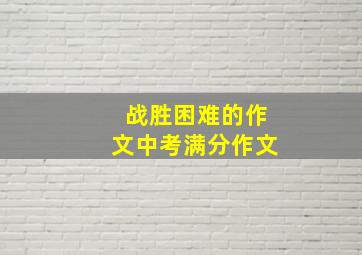 战胜困难的作文中考满分作文